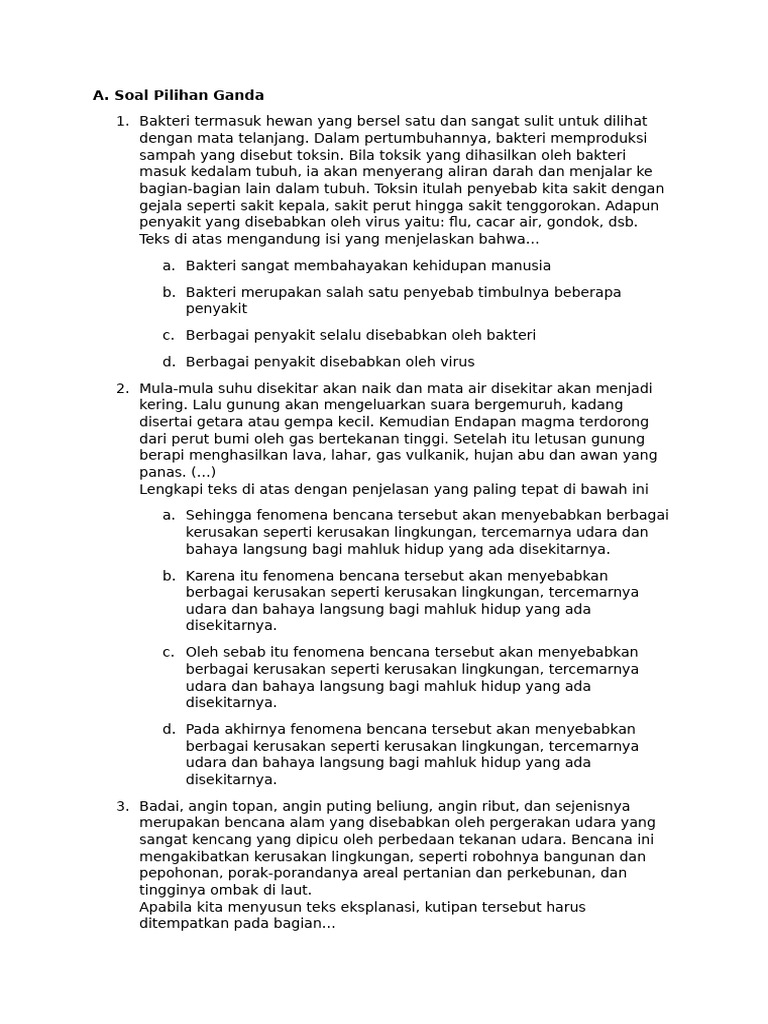 A. Soal Pilihan Ganda

1. Bakteri termasuk hewan yang bersel satu dan sangat sulit untuk dilihat dengan mata telanjang. Dalam pertumbuhannya, bakteri memproduksi sampah yang disebut toksin. Bila toksik yang dihasilkan oleh bakteri masuk kedalam tubuh, ia akan menyerang aliran darah dan menjalar ke bagian-bagian lain dalam tubuh. Toksin itulah penyebab kita sakit dengan gejala seperti sakit kepala, sakit perut hingga sakit tenggorokan. Adapun penyakit yang disebabkan oleh virus yaitu: flu, cacar air, gondok, dsb. Teks di atas mengandung isi yang menjelaskan bahwa...

a. Bakteri sangat membahayakan kehidupan manusia

b. Bakteri merupakan salah satu penyebab timbulnya beberapa penyakit

c. Berbagai penyakit selalu disebabkan oleh bakteri

d. Berbagai penyakit disebabkan oleh virus

2. Mula-mula suhu disekitar akan naik dan mata air disekitar akan menjadi kering. Lalu gunung akan mengeluarkan suara bergemuruh, kadang disertai getara atau gempa kecil. Kemudian Endapan magma terdorong dari perut bumi oleh gas bertekanan tinggi. Setelah itu letusan gunung berapi menghasilkan lava, lahar, gas vulkanik, hujan abu dan awan yang panas. (...)
Lengkapi teks di atas dengan penjelasan yang paling tepat di bawah ini

a. Sehingga fenomena bencana tersebut akan menyebabkan berbagai kerusakan seperti kerusakan lingkungan, tercemarnya udara dan bahaya langsung bagi mahluk hidup yang ada disekitarnya.

b. Karena itu fenomena bencana tersebut akan menyebabkan berbagai kerusakan seperti kerusakan lingkungan, tercemarnya udara dan bahaya langsung bagi mahluk hidup yang ada disekitarnya.

c. Oleh sebab itu fenomena bencana tersebut akan menyebabkan berbagai kerusakan seperti kerusakan lingkungan, tercemarnya udara dan bahaya langsung bagi mahluk hidup yang ada disekitarnya.

d. Pada akhirnya fenomena bencana tersebut akan menyebabkan berbagai kerusakan seperti kerusakan lingkungan, tercemarnya udara dan bahaya langsung bagi mahluk hidup yang ada disekitarnya.

3. Badai, angin topan, angin puting beliung, angin ribut, dan sejenisnya merupakan bencana alam yang disebabkan oleh pergerakan udara yang sangat kencang yang dipicu oleh perbedaan tekanan udara. Bencana ini mengakibatkan kerusakan lingkungan, seperti robohnya bangunan dan pepohonan, porak-porandanya areal pertanian dan perkebunan, dan tingginya ombak di laut.
Apabila kita menyusun teks eksplanasi, kutipan tersebut harus ditempatkan pada bagian...